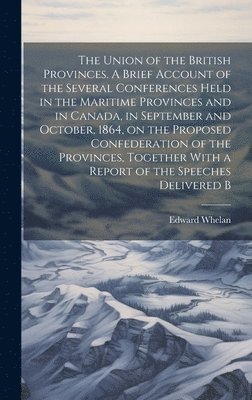 The Union of the British Provinces. A Brief Account of the Several Conferences Held in the Maritime Provinces and in Canada, in September and October, 1864, on the Proposed Confederation of the Provinces, Together With a Report of the Speeches Delivered B

Edward Whelan